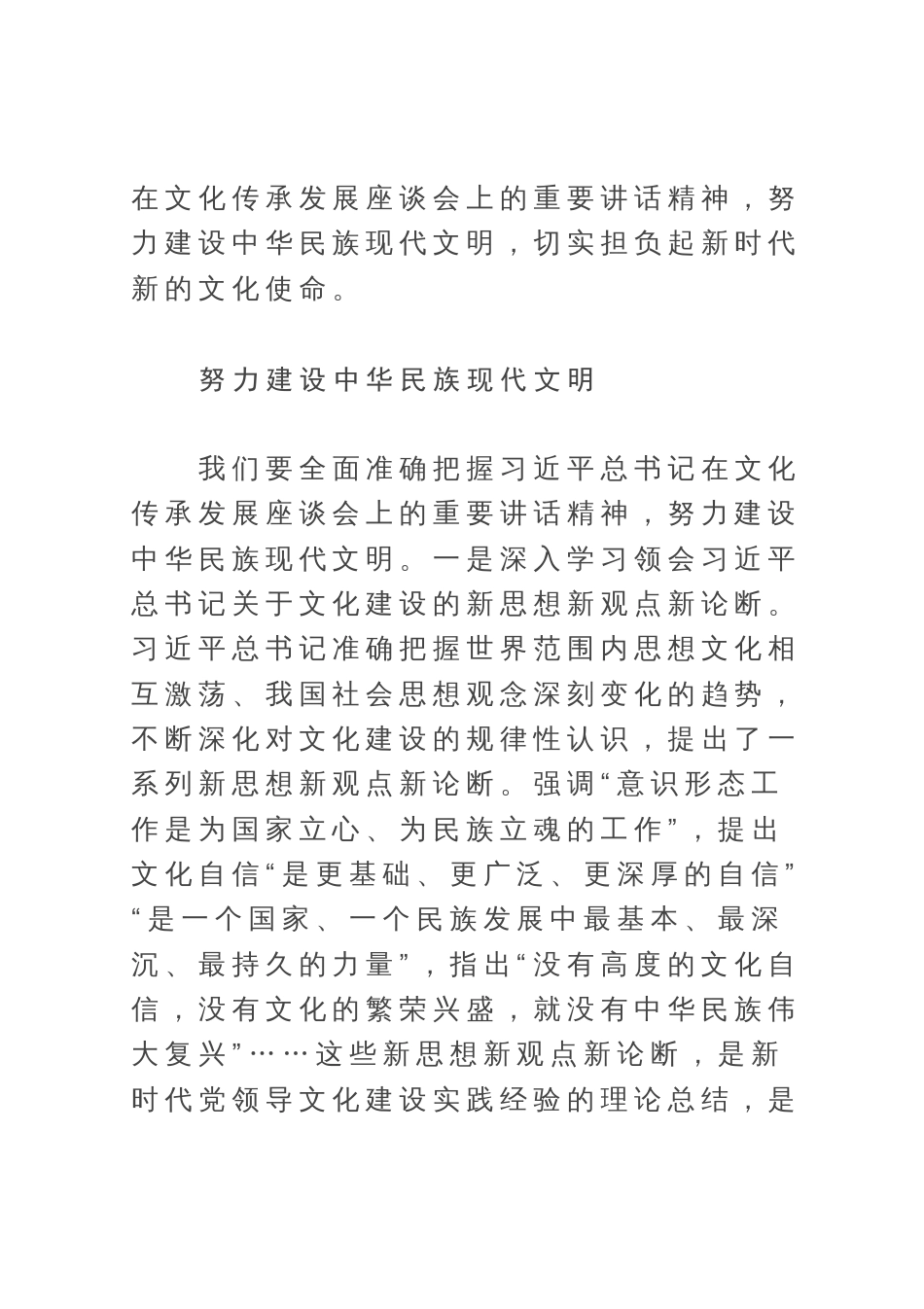 在文化传承发展座谈会上的重要讲话精神，努力建设中华民族现代文明，切实担负起新时代新的文化使命。

努力建设中华民族现代文明

我们要全面准确把握习近平总书记在文化传承发展座谈会上的重要讲话精神，努力建设中华民族现代文明。一是深入学习领会习近平总书记关于文化建设的新思想新观点新论断。习近平总书记准确把握世界范围内思想文化相互激荡、我国社会思想观念深刻变化的趋势，不断深化对文化建设的规律性认识，提出了一系列新思想新观点新论断。强调“意识形态工作是为国家立心、为民族立魂的工作”，提出文化自信“是更基础、更广泛、更深厚的自信”“是一个国家、一个民族发展中最基本、最深沉、最持久的力量”，指出“没有高度的文化自信，没有文化的繁荣兴盛，就没有中华民族伟大复兴”……这些新思想新观点新论断，是新时代党领导文化建设实践经验的理论总结，是